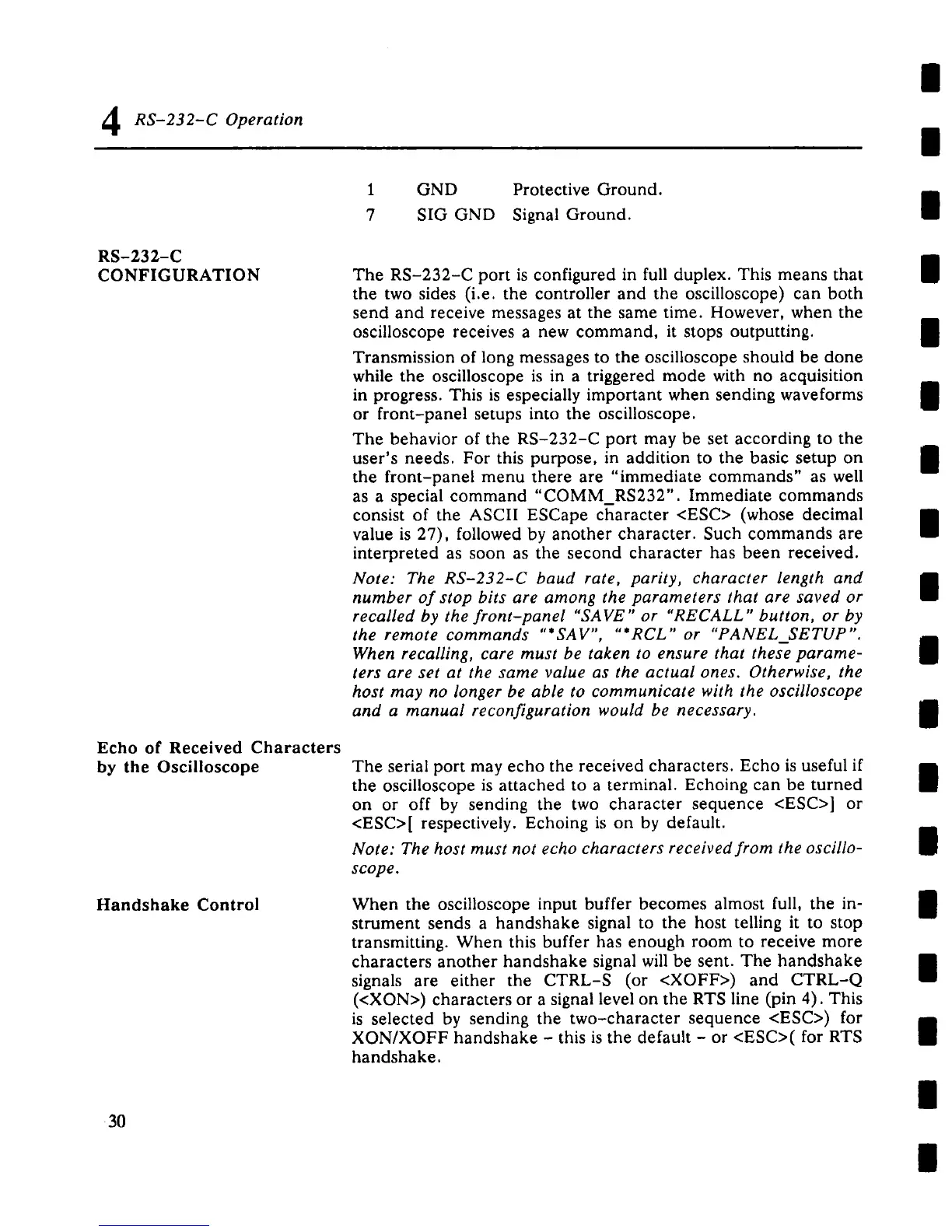 4 RS-232-C Operation

| 1 | GND | Protective Ground. |
|---|---|---|
| 7 | SIG GND | Signal Ground. |

RS-232-C CONFIGURATION

The RS-232-C port is configured in full duplex. This means that the two sides (i.e. the controller and the oscilloscope) can both send and receive messages at the same time. However, when the oscilloscope receives a new command, it stops outputting.

Transmission of long messages to the oscilloscope should be done while the oscilloscope is in a triggered mode with no acquisition in progress. This is especially important when sending waveforms or front-panel setups into the oscilloscope.

The behavior of the RS-232-C port may be set according to the user's needs. For this purpose, in addition to the basic setup on the front-panel menu there are "immediate commands" as well as a special command "COMM_RS232". Immediate commands consist of the ASCII ESCape character <ESC> (whose decimal value is 27), followed by another character. Such commands are interpreted as soon as the second character has been received.

Note: The RS-232-C baud rate, parity, character length and number of stop bits are among the parameters that are saved or recalled by the front-panel "SAVE" or "RECALL" button, or by the remote commands "*SAV", "*RCL" or "PANEL_SETUP". When recalling, care must be taken to ensure that these parameters are set at the same value as the actual ones. Otherwise, the host may no longer be able to communicate with the oscilloscope and a manual reconfiguration would be necessary.

Echo of Received Characters by the Oscilloscope

The serial port may echo the received characters. Echo is useful if the oscilloscope is attached to a terminal. Echoing can be turned on or off by sending the two character sequence <ESC>] or <ESC>[ respectively. Echoing is on by default.

Note: The host must not echo characters received from the oscilloscope.

Handshake Control

When the oscilloscope input buffer becomes almost full, the instrument sends a handshake signal to the host telling it to stop transmitting. When this buffer has enough room to receive more characters another handshake signal will be sent. The handshake signals are either the CTRL-S (or <XOFF>) and CTRL-Q (<XON>) characters or a signal level on the RTS line (pin 4). This is selected by sending the two-character sequence <ESC>) for XON/XOFF handshake – this is the default – or <ESC>( for RTS handshake.

30